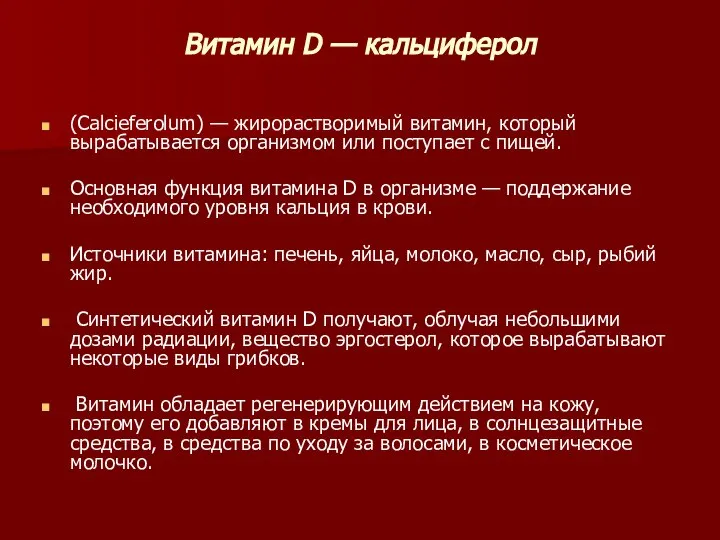 Витамин D — кальциферол

(Calcieferolum) — жирорастворимый витамин, который вырабатывается организмом или поступает с пищей.

Основная функция витамина D в организме — поддержание необходимого уровня кальция в крови.

Источники витамина: печень, яйца, молоко, масло, сыр, рыбий жир.

Синтетический витамин D получают, облучая небольшими дозами радиации, вещество эргостерол, которое вырабатывают некоторые виды грибков.

Витамин обладает регенерирующим действием на кожу, поэтому его добавляют в кремы для лица, в солнцезащитные средства, в средства по уходу за волосами, в косметическое молочко.